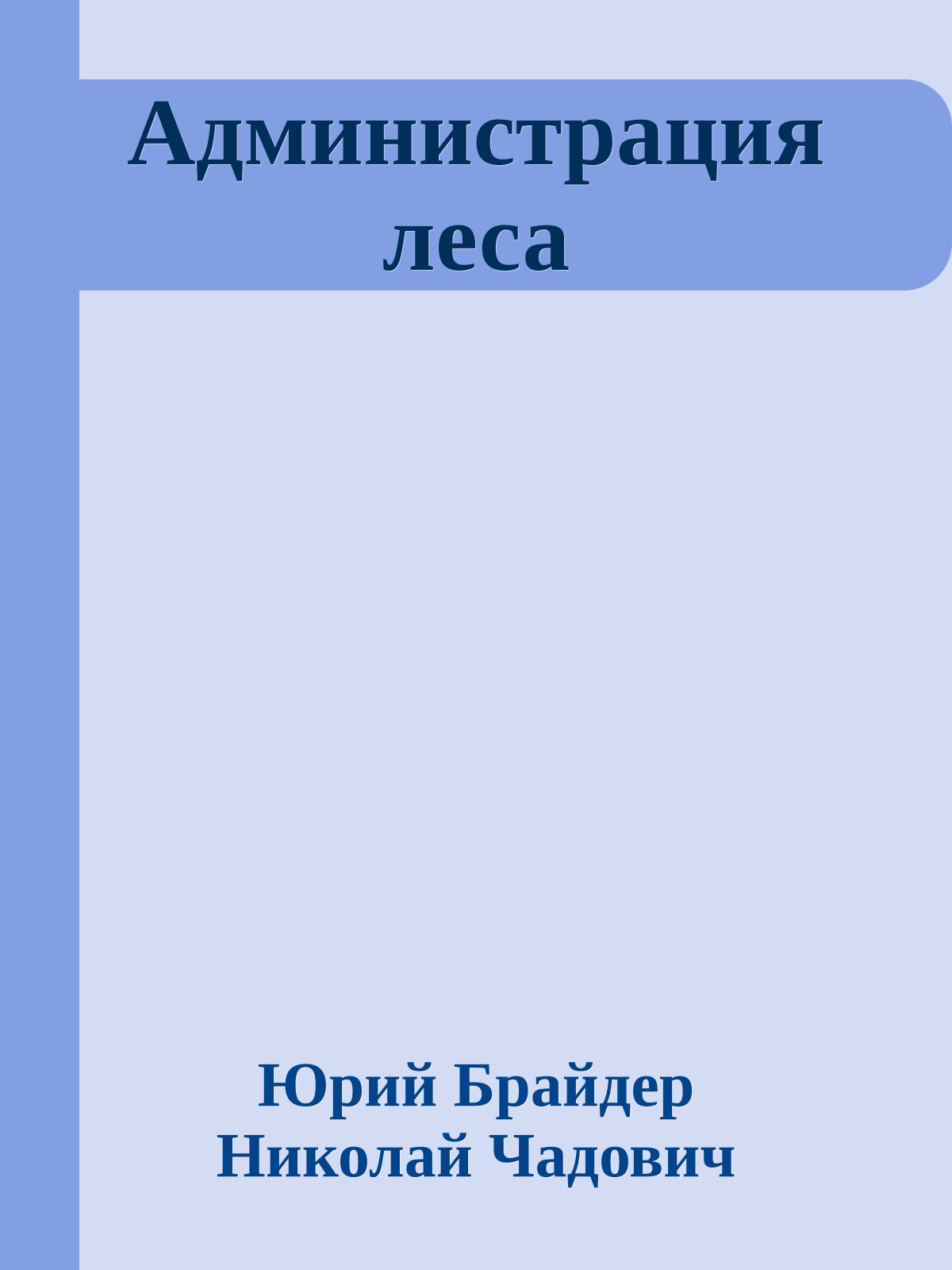 Администрация леса

Юрий Брайдер
Николай Чадович